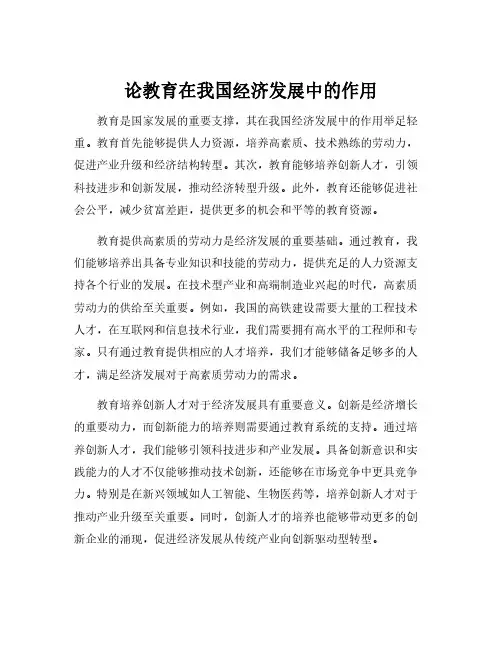 论教育在我国经济发展中的作用

教育是国家发展的重要支撑，其在我国经济发展中的作用举足轻重。教育首先能够提供人力资源，培养高素质、技术熟练的劳动力，促进产业升级和经济结构转型。其次，教育能够培养创新人才，引领科技进步和创新发展，推动经济转型升级。此外，教育还能够促进社会公平，减少贫富差距，提供更多的机会和平等的教育资源。

教育提供高素质的劳动力是经济发展的重要基础。通过教育，我们能够培养出具备专业知识和技能的劳动力，提供充足的人力资源支持各个行业的发展。在技术型产业和高端制造业兴起的时代，高素质劳动力的供给至关重要。例如，我国的高铁建设需要大量的工程技术人才，在互联网和信息技术行业，我们需要拥有高水平的工程师和专家。只有通过教育提供相应的人才培养，我们才能够储备足够多的人才，满足经济发展对于高素质劳动力的需求。

教育培养创新人才对于经济发展具有重要意义。创新是经济增长的重要动力，而创新能力的培养则需要通过教育系统的支持。通过培养创新人才，我们能够引领科技进步和产业发展。具备创新意识和实践能力的人才不仅能够推动技术创新，还能够在市场竞争中更具竞争力。特别是在新兴领域如人工智能、生物医药等，培养创新人才对于推动产业升级至关重要。同时，创新人才的培养也能够带动更多的创新企业的涌现，促进经济发展从传统产业向创新驱动型转型。